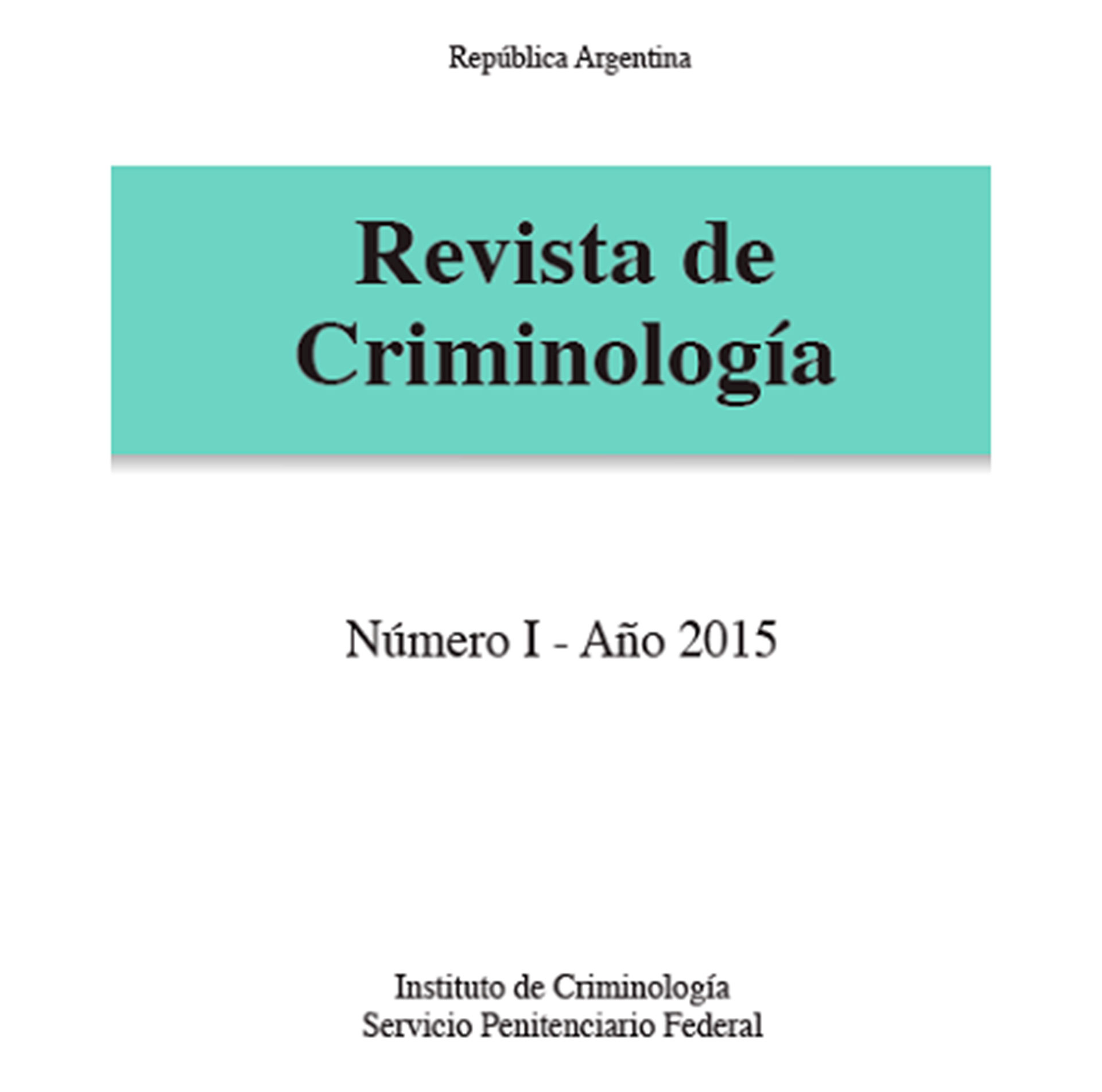 República Argentina

Revista de
Criminología

Número I - Año 2015

Instituto de Criminología
Servicio Penitenciario Federal